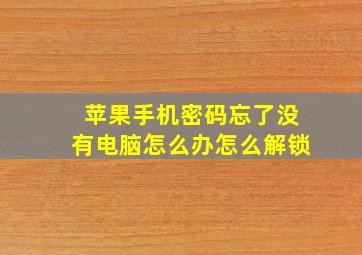 苹果手机密码忘了没有电脑怎么办怎么解锁